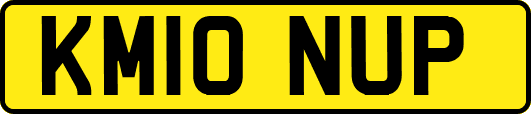 KM10 NUP